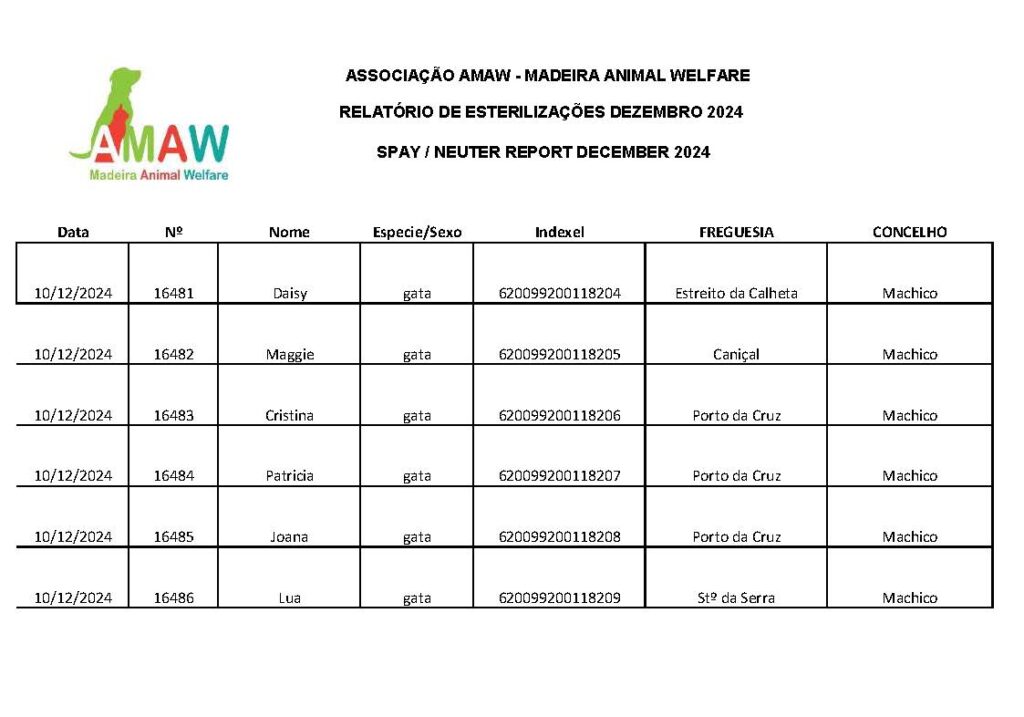 AMAW
Madeira Animal Welfare

ASSOCIAÇÃO AMAW - MADEIRA ANIMAL WELFARE

RELATÓRIO DE ESTERILIZAÇÕES DEZEMBRO 2024

SPAY / NEUTER REPORT DECEMBER 2024

| Data | Nº | Nome | Especie/Sexo | Indexel | FREGUESIA | CONCELHO |
|---|---|---|---|---|---|---|
| 10/12/2024 | 16481 | Daisy | gata | 620099200118204 | Estreito da Calheta | Machico |
| 10/12/2024 | 16482 | Maggie | gata | 620099200118205 | Caniçal | Machico |
| 10/12/2024 | 16483 | Cristina | gata | 620099200118206 | Porto da Cruz | Machico |
| 10/12/2024 | 16484 | Patricia | gata | 620099200118207 | Porto da Cruz | Machico |
| 10/12/2024 | 16485 | Joana | gata | 620099200118208 | Porto da Cruz | Machico |
| 10/12/2024 | 16486 | Lua | gata | 620099200118209 | Stº da Serra | Machico |